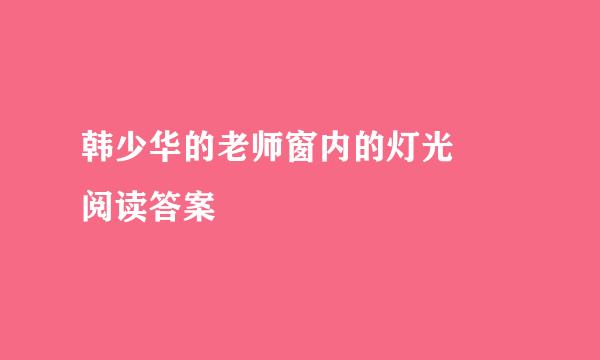 韩少华的老师窗内的灯光
阅读答案